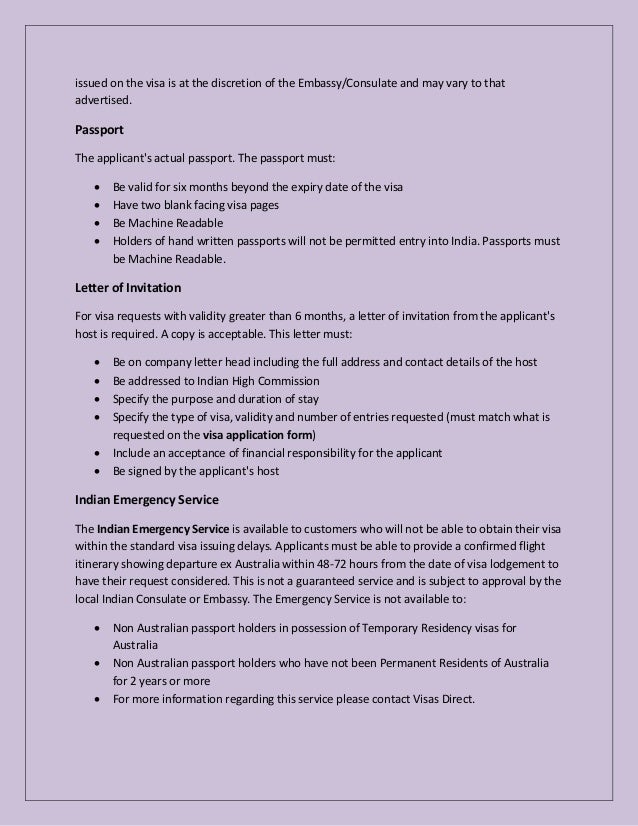 issued on the visa is at the discretion of the Embassy/Consulate and may vary to that advertised.

Passport

The applicant's actual passport. The passport must:

- Be valid for six months beyond the expiry date of the visa
- Have two blank facing visa pages
- Be Machine Readable
- Holders of hand written passports will not be permitted entry into India. Passports must be Machine Readable.

Letter of Invitation

For visa requests with validity greater than 6 months, a letter of invitation from the applicant's host is required. A copy is acceptable. This letter must:

- Be on company letter head including the full address and contact details of the host
- Be addressed to Indian High Commission
- Specify the purpose and duration of stay
- Specify the type of visa, validity and number of entries requested (must match what is requested on the visa application form)
- Include an acceptance of financial responsibility for the applicant
- Be signed by the applicant's host

Indian Emergency Service

The Indian Emergency Service is available to customers who will not be able to obtain their visa within the standard visa issuing delays. Applicants must be able to provide a confirmed flight itinerary showing departure ex Australia within 48-72 hours from the date of visa lodgement to have their request considered. This is not a guaranteed service and is subject to approval by the local Indian Consulate or Embassy. The Emergency Service is not available to:

- Non Australian passport holders in possession of Temporary Residency visas for Australia
- Non Australian passport holders who have not been Permanent Residents of Australia for 2 years or more
- For more information regarding this service please contact Visas Direct.